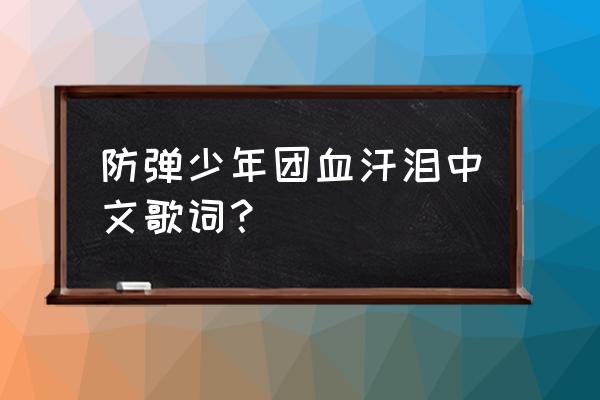 防弹少年团血汗泪中文歌词？